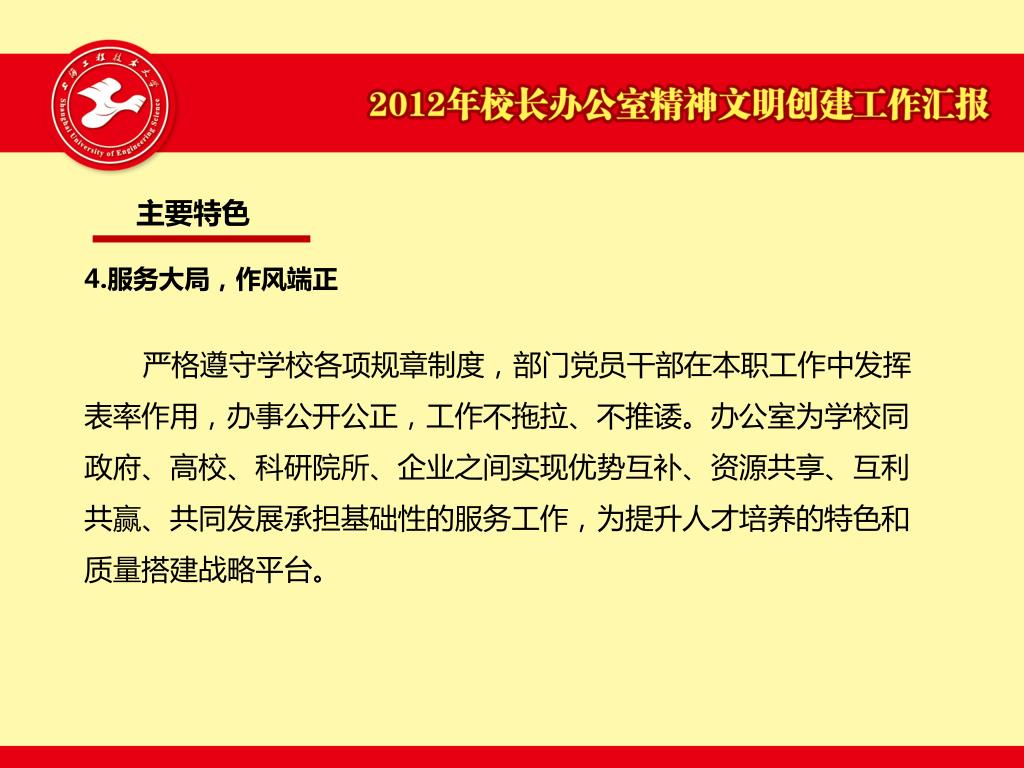 上海工程技术大学
Shanghai University of Engineering Science

2012年校长办公室精神文明创建工作汇报

主要特色

4.服务大局，作风端正

严格遵守学校各项规章制度，部门党员干部在本职工作中发挥表率作用，办事公开公正，工作不拖拉、不推诿。办公室为学校同政府、高校、科研院所、企业之间实现优势互补、资源共享、互利共赢、共同发展承担基础性的服务工作，为提升人才培养的特色和质量搭建战略平台。